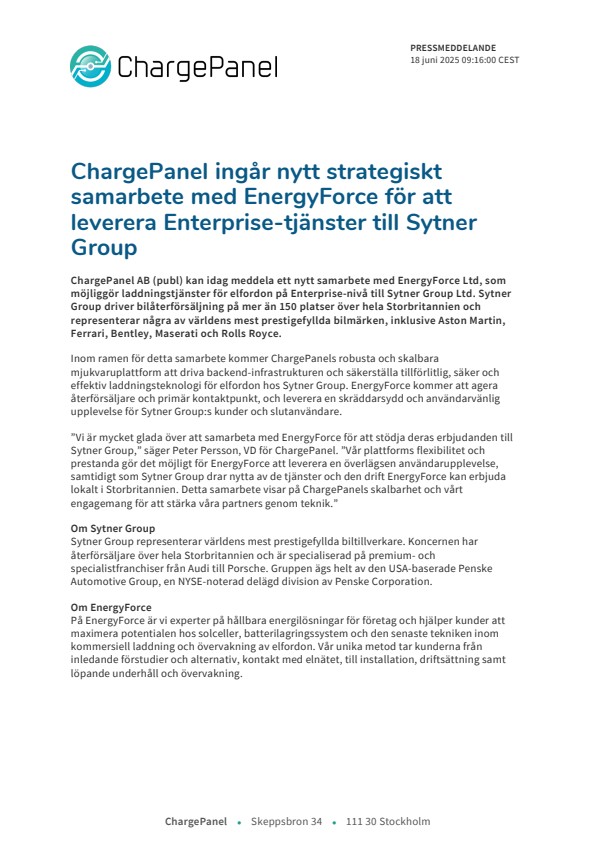 ChargePanel

PRESSMEDDELANDE
18 juni 2025 09:16:00 CEST

ChargePanel ingår nytt strategiskt samarbete med EnergyForce för att leverera Enterprise-tjänster till Sytner Group

ChargePanel AB (publ) kan idag meddela ett nytt samarbete med EnergyForce Ltd, som möjliggör laddningstjänster för elfordon på Enterprise-nivå till Sytner Group Ltd. Sytner Group driver bilåterförsäljning på mer än 150 platser över hela Storbritannien och representerar några av världens mest prestigefyllda bilmärken, inklusive Aston Martin, Ferrari, Bentley, Maserati och Rolls Royce.

Inom ramen för detta samarbete kommer ChargePanels robusta och skalbara mjukvaruplattform att driva backend-infrastrukturen och säkerställa tillförlitlig, säker och effektiv laddningsteknologi för elfordon hos Sytner Group. EnergyForce kommer att agera återförsäljare och primär kontaktpunkt, och leverera en skräddarsydd och användarvänlig upplevelse för Sytner Group:s kunder och slutanvändare.

"Vi är mycket glada över att samarbeta med EnergyForce för att stödja deras erbjudanden till Sytner Group," säger Peter Persson, VD för ChargePanel. "Vår plattforms flexibilitet och prestanda gör det möjligt för EnergyForce att leverera en överlägsen användarupplevelse, samtidigt som Sytner Group drar nytta av de tjänster och den drift EnergyForce kan erbjuda lokalt i Storbritannien. Detta samarbete visar på ChargePanels skalbarhet och vårt engagemang för att stärka våra partners genom teknik."

Om Sytner Group
Sytner Group representerar världens mest prestigefyllda biltillverkare. Koncernen har återförsäljare över hela Storbritannien och är specialiserad på premium- och specialistfranchiser från Audi till Porsche. Gruppen ägs helt av den USA-baserade Penske Automotive Group, en NYSE-noterad delägd division av Penske Corporation.

Om EnergyForce
På EnergyForce är vi experter på hållbara energilösningar för företag och hjälper kunder att maximera potentialen hos solceller, batterilagringssystem och den senaste tekniken inom kommersiell laddning och övervakning av elfordon. Vår unika metod tar kunderna från inledande förstudier och alternativ, kontakt med elnätet, till installation, driftsättning samt löpande underhåll och övervakning.

ChargePanel • Skeppsbron 34 • 111 30 Stockholm